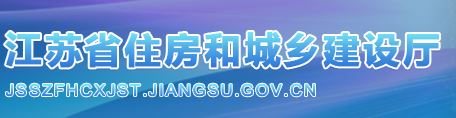 江苏省住房和城乡建设厅
JSSZFHCXJST.JIANGSU.GOV.CN